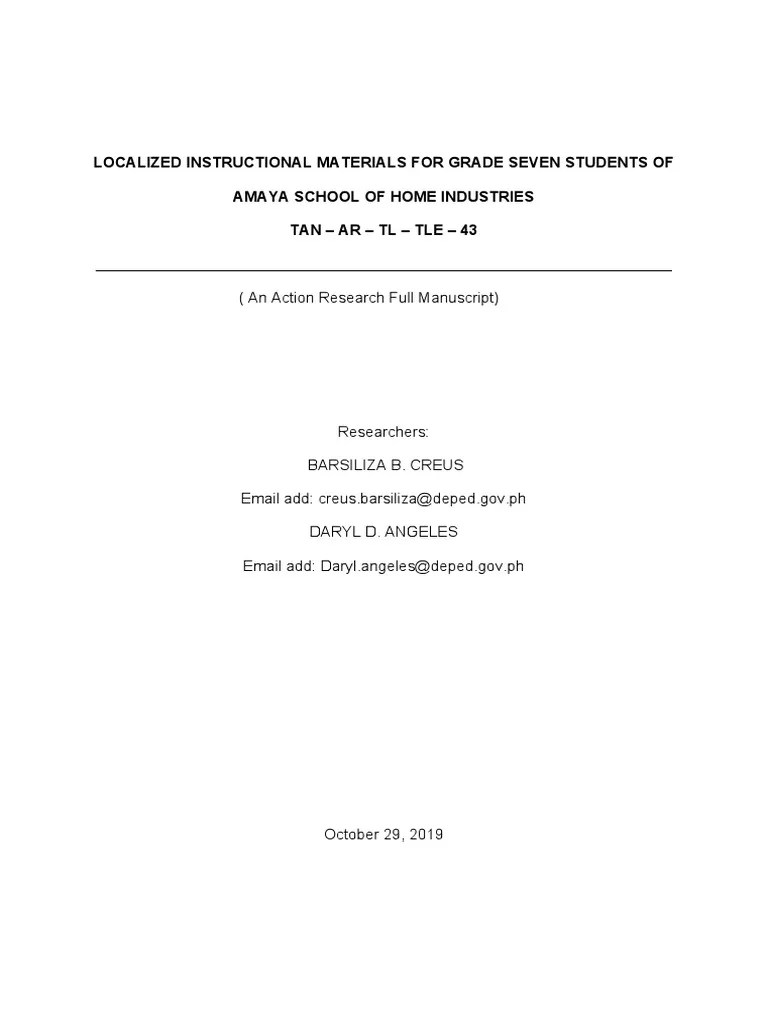 LOCALIZED INSTRUCTIONAL MATERIALS FOR GRADE SEVEN STUDENTS OF

AMAYA SCHOOL OF HOME INDUSTRIES

TAN – AR – TL – TLE – 43

( An Action Research Full Manuscript)

Researchers:

BARSILIZA B. CREUS

Email add: creus.barsiliza@deped.gov.ph

DARYL D. ANGELES

Email add: Daryl.angeles@deped.gov.ph

October 29, 2019